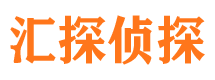 汇探侦探